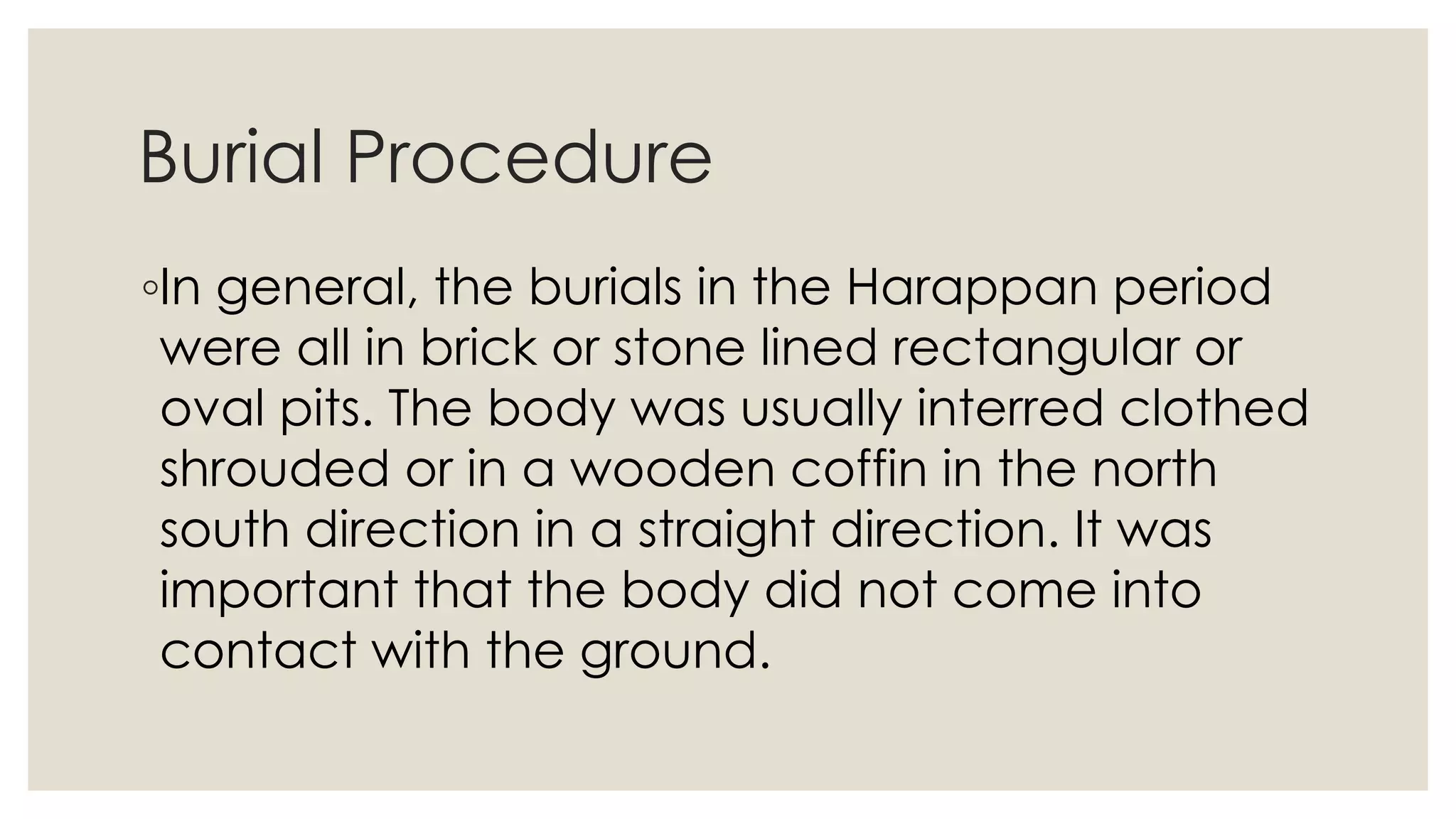 Burial Procedure

• In general, the burials in the Harappan period were all in brick or stone lined rectangular or oval pits. The body was usually interred clothed shrouded or in a wooden coffin in the north south direction in a straight direction. It was important that the body did not come into contact with the ground.